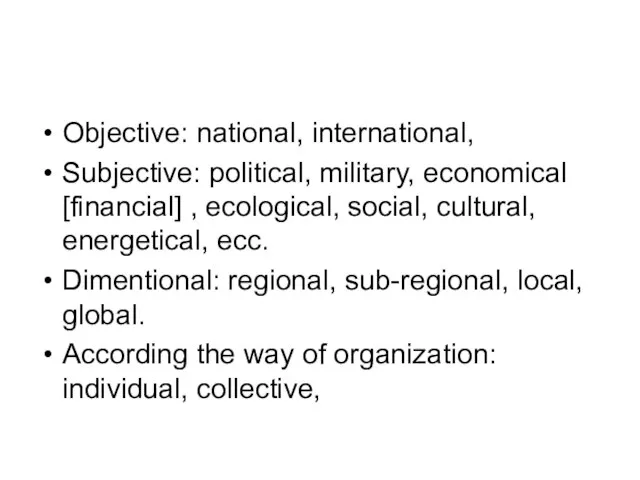 • Objective: national, international,
• Subjective: political, military, economical [financial] , ecological, social, cultural, energetical, ecc.
• Dimentional: regional, sub-regional, local, global.
• According the way of organization: individual, collective,